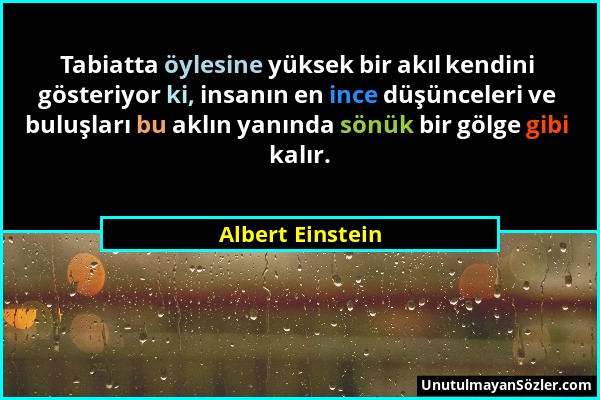 Tabiatta öylesine yüksek bir akıl kendini gösteriyor ki, insanın en ince düşünceleri ve buluşları bu aklın yanında sönük bir gölge gibi kalır.

Albert Einstein

UnutulmayanSözler.com